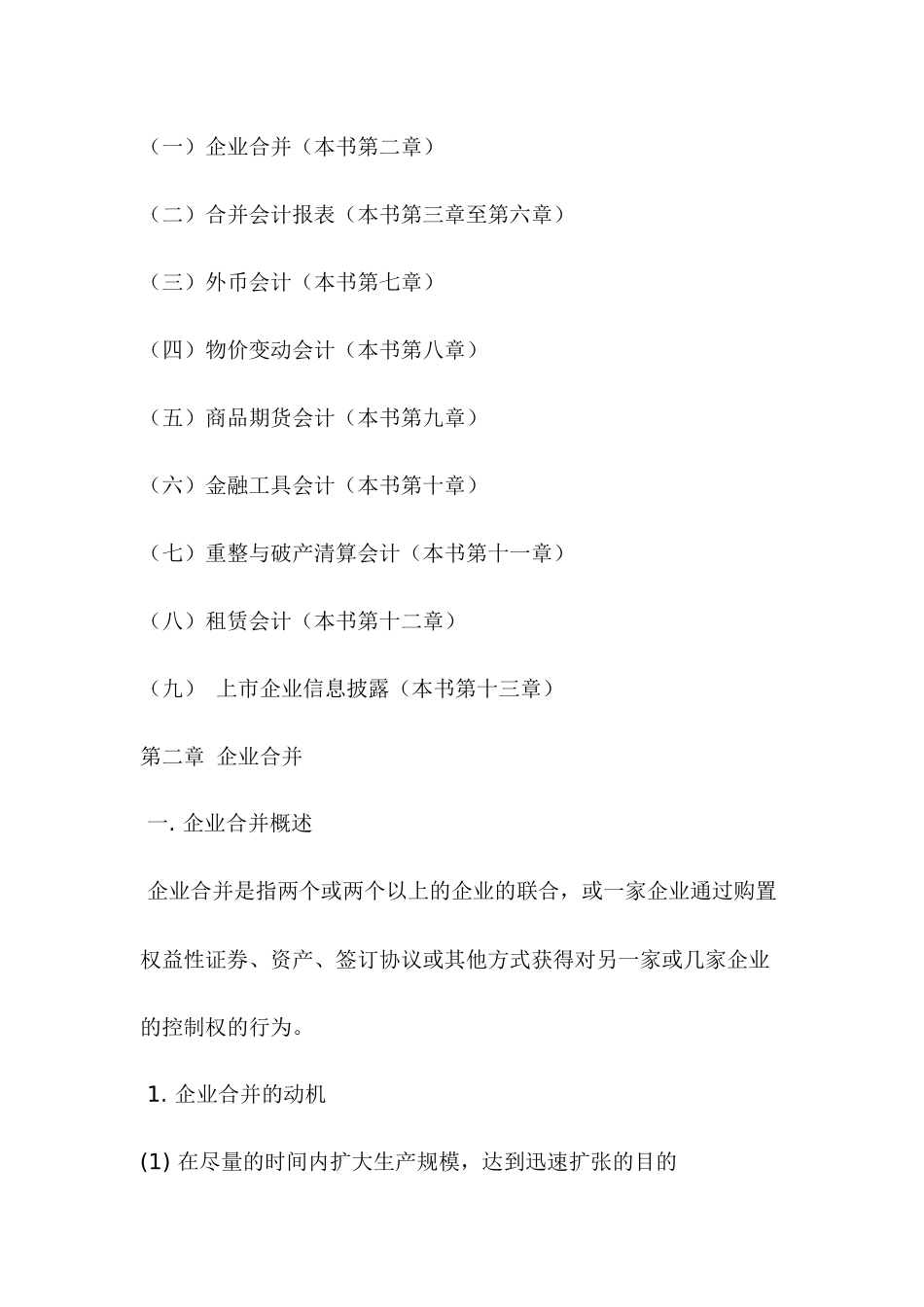 （一）企业合并（本书第二章）

（二）合并会计报表（本书第三章至第六章）

（三）外币会计（本书第七章）

（四）物价变动会计（本书第八章）

（五）商品期货会计（本书第九章）

（六）金融工具会计（本书第十章）

（七）重整与破产清算会计（本书第十一章）

（八）租赁会计（本书第十二章）

（九） 上市企业信息披露（本书第十三章）

第二章 企业合并

一. 企业合并概述

企业合并是指两个或两个以上的企业的联合，或一家企业通过购置权益性证券、资产、签订协议或其他方式获得对另一家或几家企业的控制权的行为。

1. 企业合并的动机

(1) 在尽量的时间内扩大生产规模，达到迅速扩张的目的